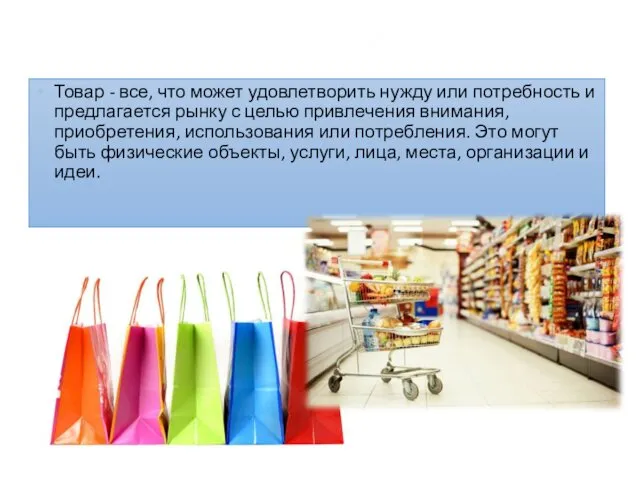 Товар - все, что может удовлетворить нужду или потребность и предлагается рынку с целью привлечения внимания, приобретения, использования или потребления. Это могут быть физические объекты, услуги, лица, места, организации и идеи.